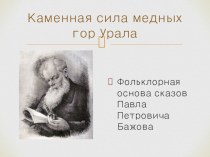 Каменная сила медных гор Урала

Фольклорная основа сказов Павла Петровича Бажова